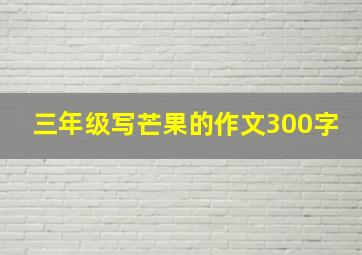 三年级写芒果的作文300字